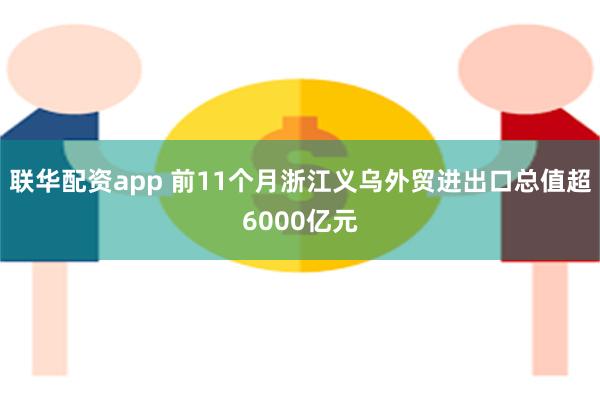 联华配资app 前11个月浙江义乌外贸进出口总值超6000亿元